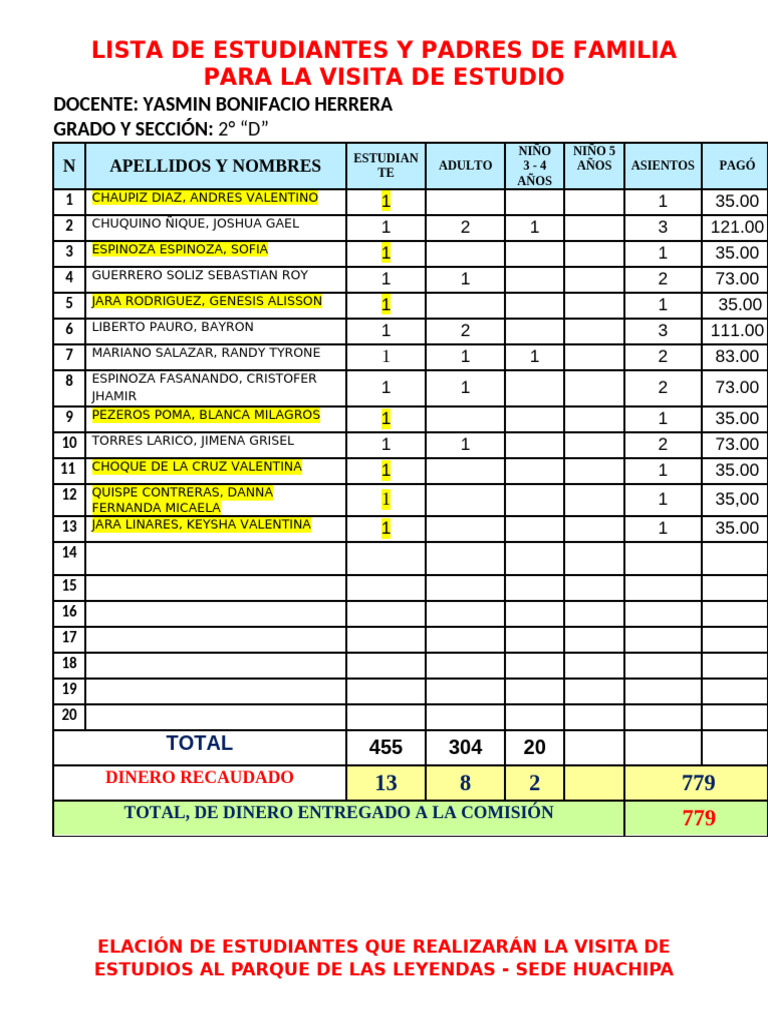 LISTA DE ESTUDIANTES Y PADRES DE FAMILIA PARA LA VISITA DE ESTUDIO

DOCENTE: YASMIN BONIFACIO HERRERA

GRADO Y SECCIÓN: 2° "D"

| N | APELLIDOS Y NOMBRES | ESTUDIANTE | ADULTO | NIÑO 3 - 4 AÑOS | NIÑO 5 AÑOS | ASIENTOS | PAGÓ |
|---|---|---|---|---|---|---|---|
| 1 | CHAUPIZ DIAZ, ANDRES VALENTINO | 1 | | | | 1 | 35.00 |
| 2 | CHUQUINO ÑIQUE, JOSHUA GAEL | 1 | 2 | 1 | | 3 | 121.00 |
| 3 | ESPINOZA ESPINOZA, SOFIA | 1 | | | | 1 | 35.00 |
| 4 | GUERRERO SOLIZ SEBASTIAN ROY | 1 | 1 | | | 2 | 73.00 |
| 5 | JARA RODRIGUEZ, GENESIS ALISSON | 1 | | | | 1 | 35.00 |
| 6 | LIBERTO PAURO, BAYRON | 1 | 2 | | | 3 | 111.00 |
| 7 | MARIANO SALAZAR, RANDY TYRONE | 1 | 1 | 1 | | 2 | 83.00 |
| 8 | ESPINOZA FASANANDO, CRISTOFER JHAMIR | 1 | 1 | | | 2 | 73.00 |
| 9 | PEZEROS POMA, BLANCA MILAGROS | 1 | | | | 1 | 35.00 |
| 10 | TORRES LARICO, JIMENA GRISEL | 1 | 1 | | | 2 | 73.00 |
| 11 | CHOQUE DE LA CRUZ VALENTINA | 1 | | | | 1 | 35.00 |
| 12 | QUISPE CONTRERAS, DANNA FERNANDA MICAELA | 1 | | | | 1 | 35,00 |
| 13 | JARA LINARES, KEYSHA VALENTINA | 1 | | | | 1 | 35.00 |
| 14 | | | | | | | |
| 15 | | | | | | | |
| 16 | | | | | | | |
| 17 | | | | | | | |
| 18 | | | | | | | |
| 19 | | | | | | | |
| 20 | | | | | | | |
| TOTAL | | 455 | 304 | 20 | | | |
| DINERO RECAUDADO | | 13 | 8 | 2 | | 779 | |
| TOTAL, DE DINERO ENTREGADO A LA COMISIÓN | | | | | | 779 | |

ELACIÓN DE ESTUDIANTES QUE REALIZARÁN LA VISITA DE ESTUDIOS AL PARQUE DE LAS LEYENDAS - SEDE HUACHIPA